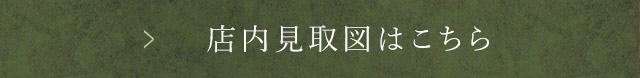 > 店内見取図はこちら